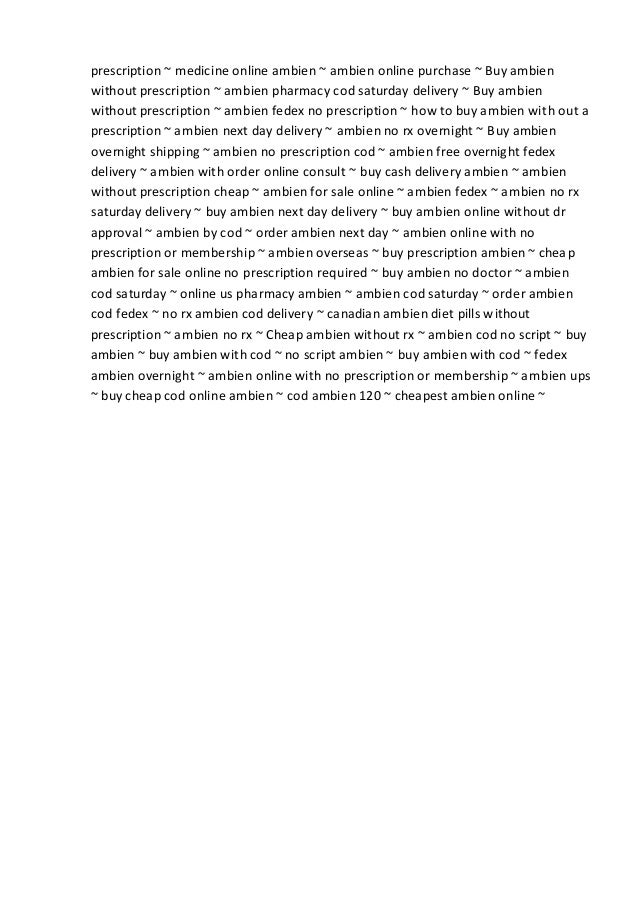 prescription ~ medicine online ambien ~ ambien online purchase ~ Buy ambien without prescription ~ ambien pharmacy cod saturday delivery ~ Buy ambien without prescription ~ ambien fedex no prescription ~ how to buy ambien with out a prescription ~ ambien next day delivery ~ ambien no rx overnight ~ Buy ambien overnight shipping ~ ambien no prescription cod ~ ambien free overnight fedex delivery ~ ambien with order online consult ~ buy cash delivery ambien ~ ambien without prescription cheap ~ ambien for sale online ~ ambien fedex ~ ambien no rx saturday delivery ~ buy ambien next day delivery ~ buy ambien online without dr approval ~ ambien by cod ~ order ambien next day ~ ambien online with no prescription or membership ~ ambien overseas ~ buy prescription ambien ~ cheap ambien for sale online no prescription required ~ buy ambien no doctor ~ ambien cod saturday ~ online us pharmacy ambien ~ ambien cod saturday ~ order ambien cod fedex ~ no rx ambien cod delivery ~ canadian ambien diet pills without prescription ~ ambien no rx ~ Cheap ambien without rx ~ ambien cod no script ~ buy ambien ~ buy ambien with cod ~ no script ambien ~ buy ambien with cod ~ fedex ambien overnight ~ ambien online with no prescription or membership ~ ambien ups ~ buy cheap cod online ambien ~ cod ambien 120 ~ cheapest ambien online ~